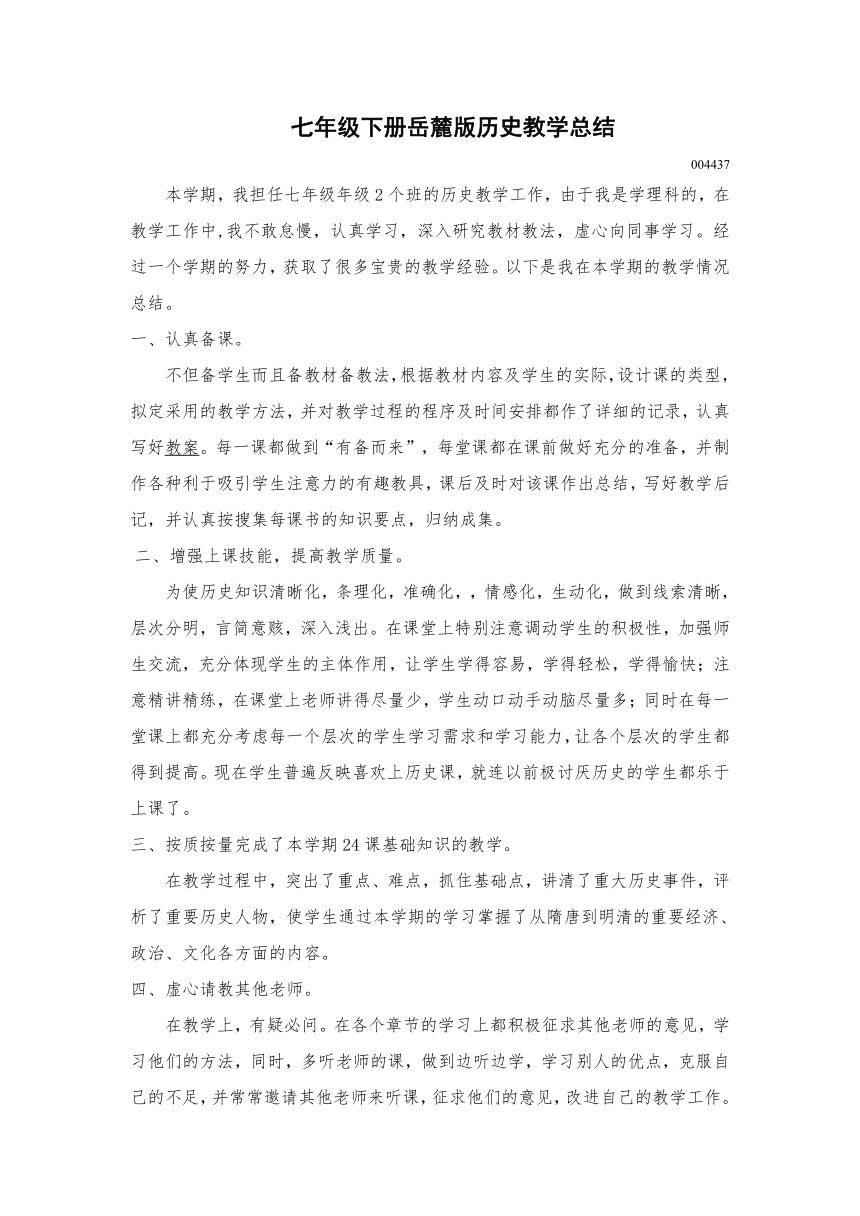 七年级下册岳麓版历史教学总结

004437

本学期，我担任七年级年级2个班的历史教学工作，由于我是学理科的，在教学工作中,我不敢怠慢，认真学习，深入研究教材教法，虚心向同事学习。经过一个学期的努力，获取了很多宝贵的教学经验。以下是我在本学期的教学情况总结。

一、认真备课。

不但备学生而且备教材备教法,根据教材内容及学生的实际,设计课的类型，拟定采用的教学方法，并对教学过程的程序及时间安排都作了详细的记录，认真写好教案。每一课都做到“有备而来”，每堂课都在课前做好充分的准备，并制作各种利于吸引学生注意力的有趣教具，课后及时对该课作出总结，写好教学后记，并认真按搜集每课书的知识要点，归纳成集。

二、增强上课技能，提高教学质量。

为使历史知识清晰化，条理化，准确化，，情感化，生动化，做到线索清晰，层次分明，言简意赅，深入浅出。在课堂上特别注意调动学生的积极性，加强师生交流，充分体现学生的主体作用，让学生学得容易，学得轻松，学得愉快；注意精讲精练，在课堂上老师讲得尽量少，学生动口动手动脑尽量多；同时在每一堂课上都充分考虑每一个层次的学生学习需求和学习能力，让各个层次的学生都得到提高。现在学生普遍反映喜欢上历史课，就连以前极讨厌历史的学生都乐于上课了。

三、按质按量完成了本学期24课基础知识的教学。

在教学过程中，突出了重点、难点，抓住基础点，讲清了重大历史事件，评析了重要历史人物，使学生通过本学期的学习掌握了从隋唐到明清的重要经济、政治、文化各方面的内容。

四、虚心请教其他老师。

在教学上，有疑必问。在各个章节的学习上都积极征求其他老师的意见，学习他们的方法，同时，多听老师的课，做到边听边学，学习别人的优点，克服自己的不足，并常常邀请其他老师来听课，征求他们的意见，改进自己的教学工作。